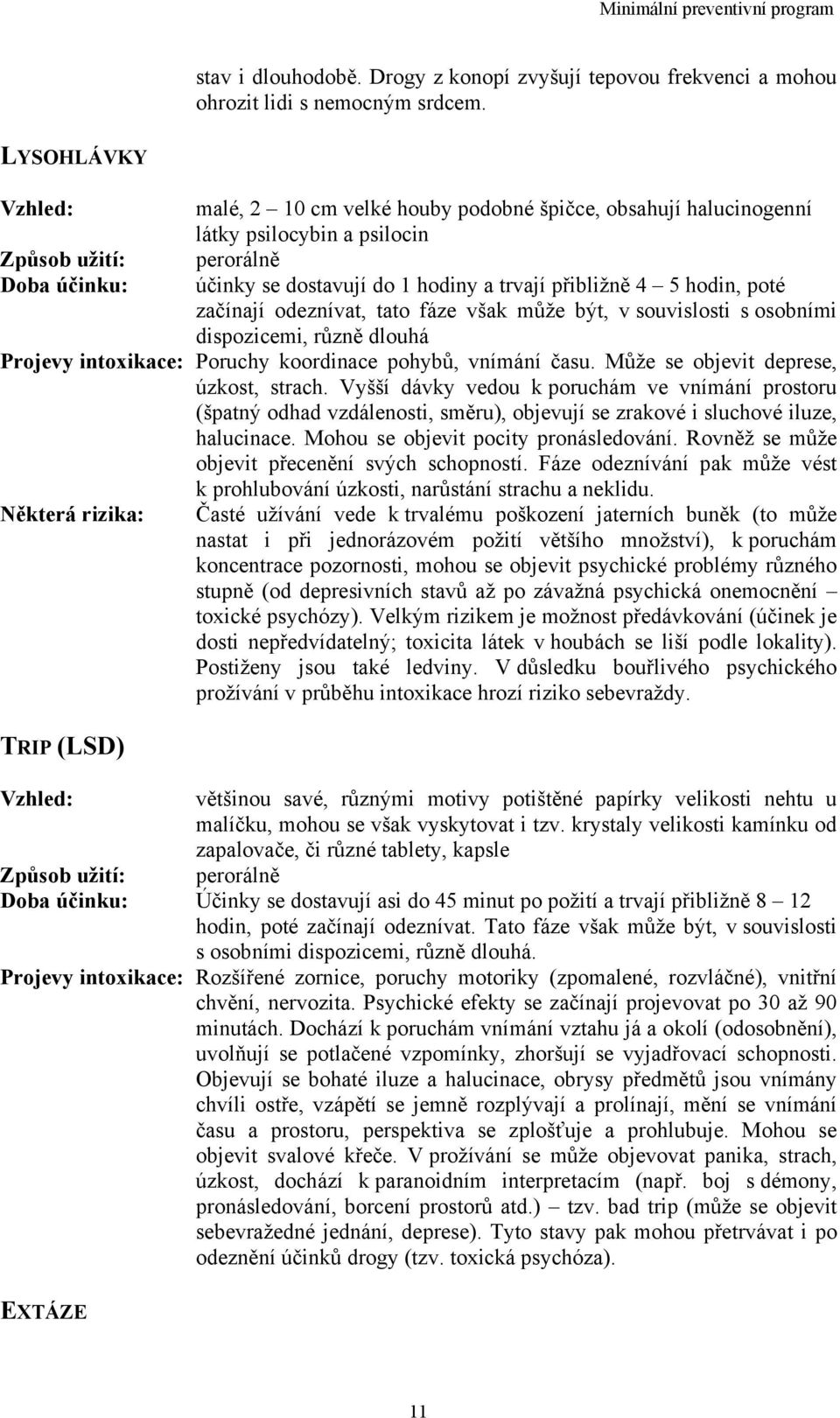 Minimální preventivní program

stav i dlouhodobě. Drogy z konopí zvyšují tepovou frekvenci a mohou ohrozit lidi s nemocným srdcem.

LYSOHLÁVKY

Vzhled: malé, 2 – 10 cm velké houby podobné špičce, obsahují halucinogenní látky psilocybin a psilocin

Způsob užití: perorálně

Doba účinku: účinky se dostavují do 1 hodiny a trvají přibližně 4 – 5 hodin, poté začínají odeznívat, tato fáze však může být, v souvislosti s osobními dispozicemi, různě dlouhá

Projevy intoxikace: Poruchy koordinace pohybů, vnímání času. Může se objevit deprese, úzkost, strach. Vyšší dávky vedou k poruchám ve vnímání prostoru (špatný odhad vzdálenosti, směru), objevují se zrakové i sluchové iluze, halucinace. Mohou se objevit pocity pronásledování. Rovněž se může objevit přecenění svých schopností. Fáze odeznívání pak může vést k prohlubování úzkosti, narůstání strachu a neklidu.

Některá rizika: Časté užívání vede k trvalému poškození jaterních buněk (to může nastat i při jednorázovém požití většího množství), k poruchám koncentrace pozornosti, mohou se objevit psychické problémy různého stupně (od depresivních stavů až po závažná psychická onemocnění – toxické psychózy). Velkým rizikem je možnost předávkování (účinek je dosti nepředvídatelný; toxicita látek v houbách se liší podle lokality). Postiženy jsou také ledviny. V důsledku bouřlivého psychického prožívání v průběhu intoxikace hrozí riziko sebevraždy.

TRIP (LSD)

Vzhled: většinou savé, různými motivy potištěné papírky velikosti nehtu u malíčku, mohou se však vyskytovat i tzv. krystaly velikosti kamínku od zapalovače, či různé tablety, kapsle

Způsob užití: perorálně

Doba účinku: Účinky se dostavují asi do 45 minut po požití a trvají přibližně 8 – 12 hodin, poté začínají odeznívat. Tato fáze však může být, v souvislosti s osobními dispozicemi, různě dlouhá.

Projevy intoxikace: Rozšířené zornice, poruchy motoriky (zpomalené, rozvláčné), vnitřní chvění, nervozita. Psychické efekty se začínají projevovat po 30 až 90 minutách. Dochází k poruchám vnímání vztahu já a okolí (odosobnění), uvolňují se potlačené vzpomínky, zhoršují se vyjadřovací schopnosti. Objevují se bohaté iluze a halucinace, obrysy předmětů jsou vnímány chvíli ostře, vzápětí se jemně rozplývají a prolínají, mění se vnímání času a prostoru, perspektiva se zplošťuje a prohlubuje. Mohou se objevit svalové křeče. V prožívání se může objevovat panika, strach, úzkost, dochází k paranoidním interpretacím (např. boj s démony, pronásledování, borcení prostorů atd.) – tzv. bad trip (může se objevit sebevražedné jednání, deprese). Tyto stavy pak mohou přetrvávat i po odeznění účinků drogy (tzv. toxická psychóza).

EXTÁZE

11